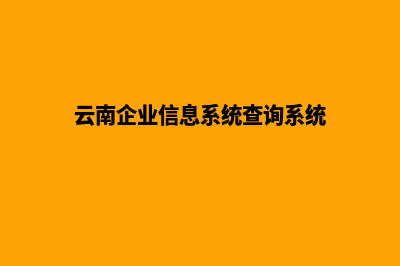 云南企业信息系统查询系统